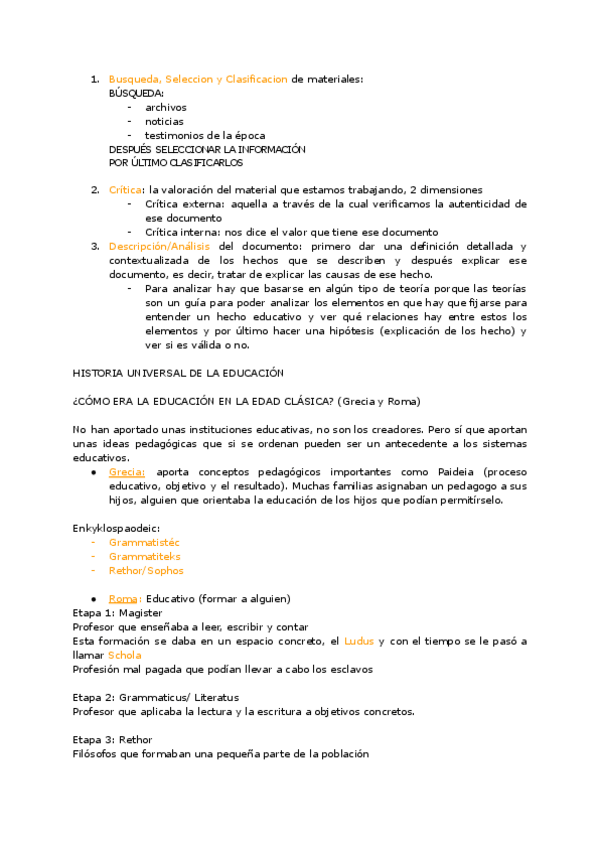 1. Busqueda, Seleccion y Clasificacion de materiales:
BÚSQUEDA:
- archivos
- noticias
- testimonios de la época
DESPUÉS SELECCIONAR LA INFORMACIÓN
POR ÚLTIMO CLASIFICARLOS

2. Crítica: la valoración del material que estamos trabajando, 2 dimensiones
- Crítica externa: aquella a través de la cual verificamos la autenticidad de ese documento
- Crítica interna: nos dice el valor que tiene ese documento
3. Descripción/Análisis del documento: primero dar una definición detallada y contextualizada de los hechos que se describen y después explicar ese documento, es decir, tratar de explicar las causas de ese hecho.
- Para analizar hay que basarse en algún tipo de teoría porque las teorías son un guía para poder analizar los elementos en que hay que fijarse para entender un hecho educativo y ver qué relaciones hay entre estos los elementos y por último hacer una hipótesis (explicación de los hecho) y ver si es válida o no.

HISTORIA UNIVERSAL DE LA EDUCACIÓN

¿CÓMO ERA LA EDUCACIÓN EN LA EDAD CLÁSICA? (Grecia y Roma)

No han aportado unas instituciones educativas, no son los creadores. Pero sí que aportan unas ideas pedagógicas que si se ordenan pueden ser un antecedente a los sistemas educativos.
● Grecia: aporta conceptos pedagógicos importantes como Paideia (proceso educativo, objetivo y el resultado). Muchas familias asignaban un pedagogo a sus hijos, alguien que orientaba la educación de los hijos que podían permitírselo.

Enkyklospaodeic:
- Grammatistéc
- Grammatiteks
- Rethor/Sophos

● Roma: Educativo (formar a alguien)
Etapa 1: Magister
Profesor que enseñaba a leer, escribir y contar
Esta formación se daba en un espacio concreto, el Ludus y con el tiempo se le pasó a llamar Schola
Profesión mal pagada que podían llevar a cabo los esclavos

Etapa 2: Grammaticus/ Literatus
Profesor que aplicaba la lectura y la escritura a objetivos concretos.

Etapa 3: Rethor
Filósofos que formaban una pequeña parte de la población